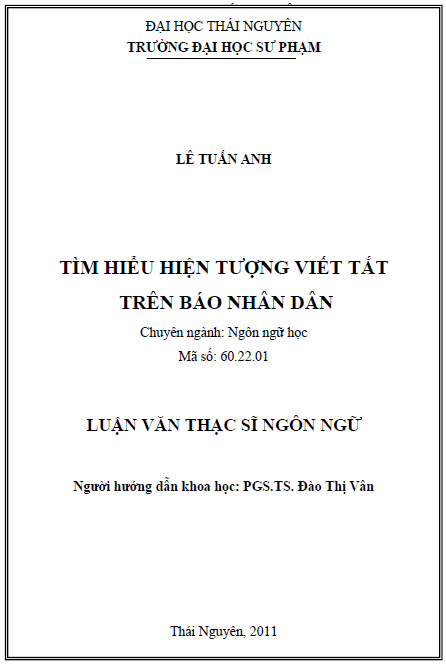 ĐẠI HỌC THÁI NGUYÊN
TRƯỜNG ĐẠI HỌC SƯ PHẠM

LÊ TUẤN ANH

TÌM HIỂU HIỆN TƯỢNG VIẾT TẮT
TRÊN BÁO NHÂN DÂN

Chuyên ngành: Ngôn ngữ học
Mã số: 60.22.01

LUẬN VĂN THẠC SĨ NGÔN NGỮ

Người hướng dẫn khoa học: PGS.TS. Đào Thị Vân

Thái Nguyên, 2011